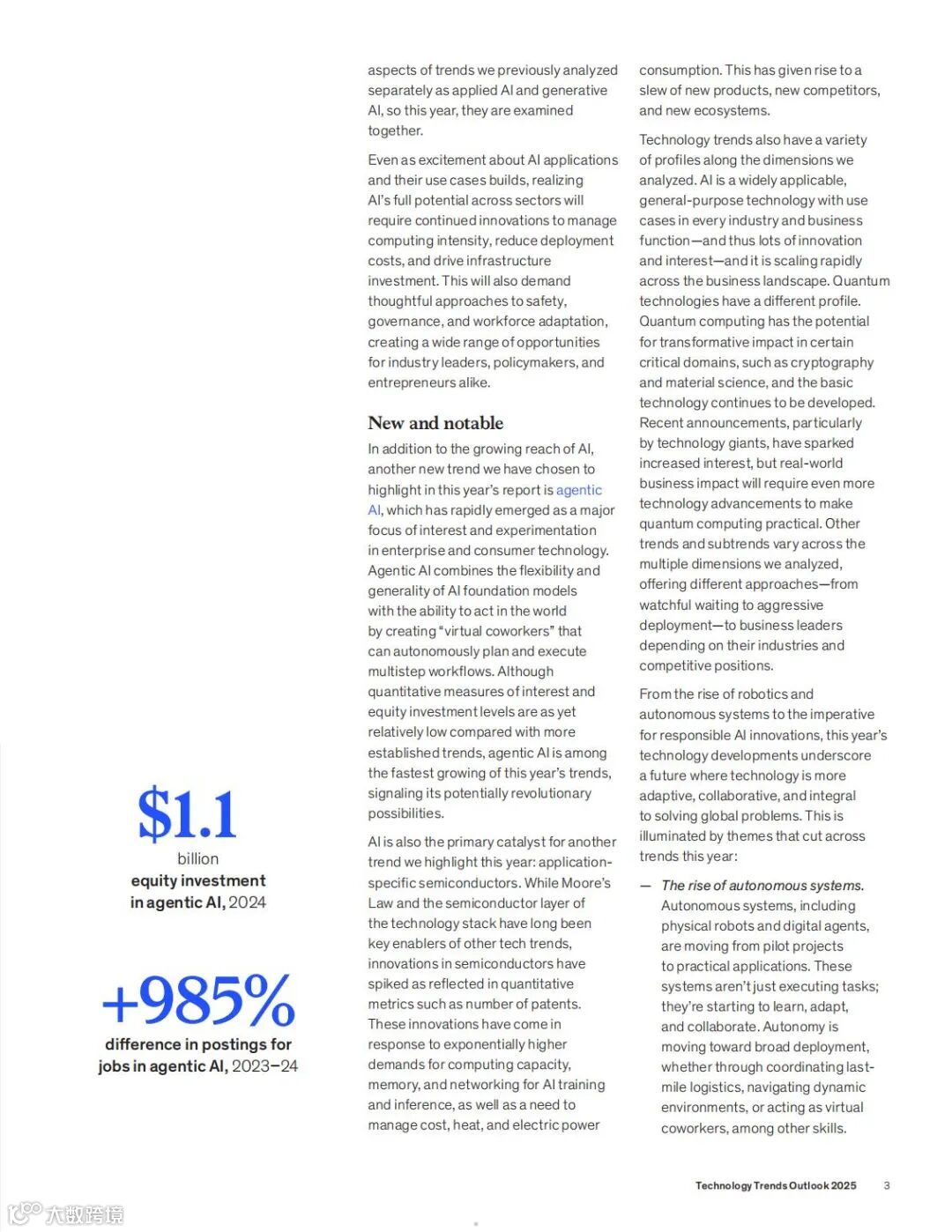 $1.1
billion
equity investment in agentic AI, 2024

+985%
difference in postings for jobs in agentic AI, 2023–24

aspects of trends we previously analyzed separately as applied AI and generative AI, so this year, they are examined together.

Even as excitement about AI applications and their use cases builds, realizing AI's full potential across sectors will require continued innovations to manage computing intensity, reduce deployment costs, and drive infrastructure investment. This will also demand thoughtful approaches to safety, governance, and workforce adaptation, creating a wide range of opportunities for industry leaders, policymakers, and entrepreneurs alike.

New and notable

In addition to the growing reach of AI, another new trend we have chosen to highlight in this year's report is agentic AI, which has rapidly emerged as a major focus of interest and experimentation in enterprise and consumer technology. Agentic AI combines the flexibility and generality of AI foundation models with the ability to act in the world by creating "virtual coworkers" that can autonomously plan and execute multistep workflows. Although quantitative measures of interest and equity investment levels are as yet relatively low compared with more established trends, agentic AI is among the fastest growing of this year's trends, signaling its potentially revolutionary possibilities.

AI is also the primary catalyst for another trend we highlight this year: application-specific semiconductors. While Moore's Law and the semiconductor layer of the technology stack have long been key enablers of other tech trends, innovations in semiconductors have spiked as reflected in quantitative metrics such as number of patents. These innovations have come in response to exponentially higher demands for computing capacity, memory, and networking for AI training and inference, as well as a need to manage cost, heat, and electric power consumption. This has given rise to a slew of new products, new competitors, and new ecosystems.

Technology trends also have a variety of profiles along the dimensions we analyzed. AI is a widely applicable, general-purpose technology with use cases in every industry and business function—and thus lots of innovation and interest—and it is scaling rapidly across the business landscape. Quantum technologies have a different profile. Quantum computing has the potential for transformative impact in certain critical domains, such as cryptography and material science, and the basic technology continues to be developed. Recent announcements, particularly by technology giants, have sparked increased interest, but real-world business impact will require even more technology advancements to make quantum computing practical. Other trends and subtrends vary across the multiple dimensions we analyzed, offering different approaches—from watchful waiting to aggressive deployment—to business leaders depending on their industries and competitive positions.

From the rise of robotics and autonomous systems to the imperative for responsible AI innovations, this year's technology developments underscore a future where technology is more adaptive, collaborative, and integral to solving global problems. This is illuminated by themes that cut across trends this year:

— The rise of autonomous systems. Autonomous systems, including physical robots and digital agents, are moving from pilot projects to practical applications. These systems aren't just executing tasks; they're starting to learn, adapt, and collaborate. Autonomy is moving toward broad deployment, whether through coordinating last-mile logistics, navigating dynamic environments, or acting as virtual coworkers, among other skills.

Technology Trends Outlook 2025 3

大数跨境